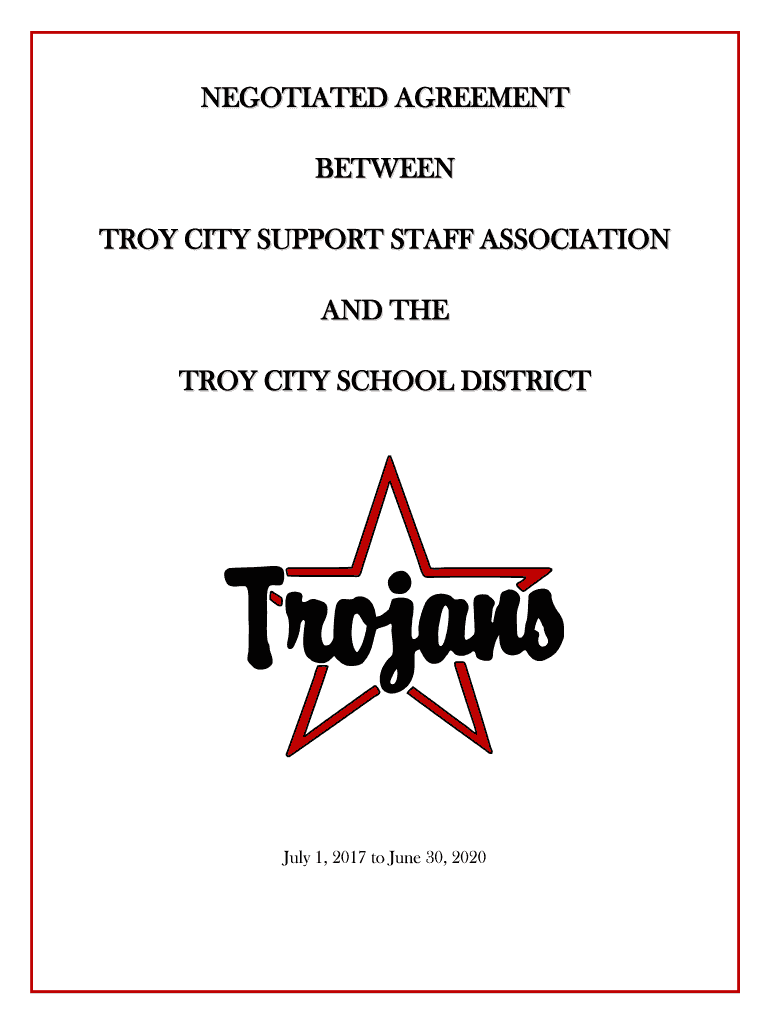 NEGOTIATED AGREEMENT

BETWEEN

TROY CITY SUPPORT STAFF ASSOCIATION

AND THE

TROY CITY SCHOOL DISTRICT

Trojans

July 1, 2017 to June 30, 2020